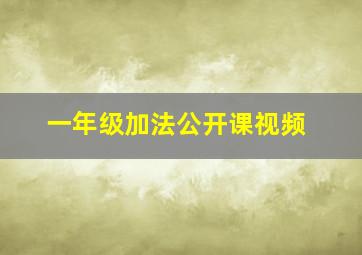 一年级加法公开课视频